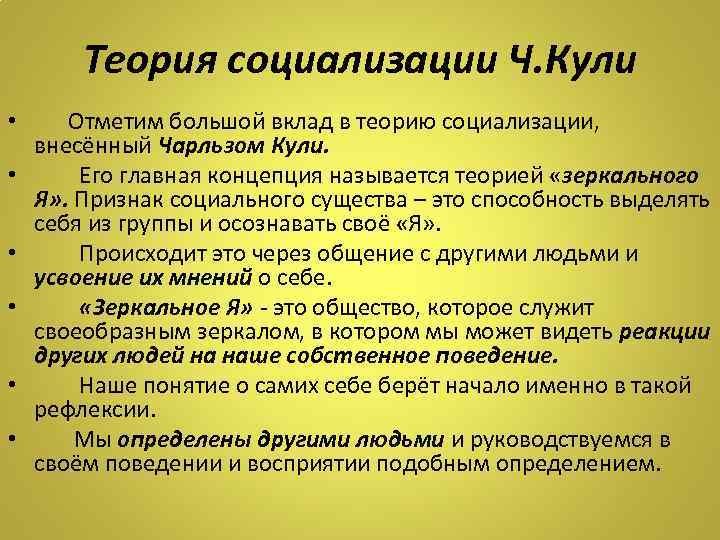 Теория социализации Ч.Кули

• Отметим большой вклад в теорию социализации, внесённый Чарльзом Кули.

• Его главная концепция называется теорией «зеркального Я». Признак социального существа – это способность выделять себя из группы и осознавать своё «Я».

• Происходит это через общение с другими людьми и усвоение их мнений о себе.

• «Зеркальное Я» - это общество, которое служит своеобразным зеркалом, в котором мы может видеть реакции других людей на наше собственное поведение.

• Наше понятие о самих себе берёт начало именно в такой рефлексии.

• Мы определены другими людьми и руководствуемся в своём поведении и восприятии подобным определением.